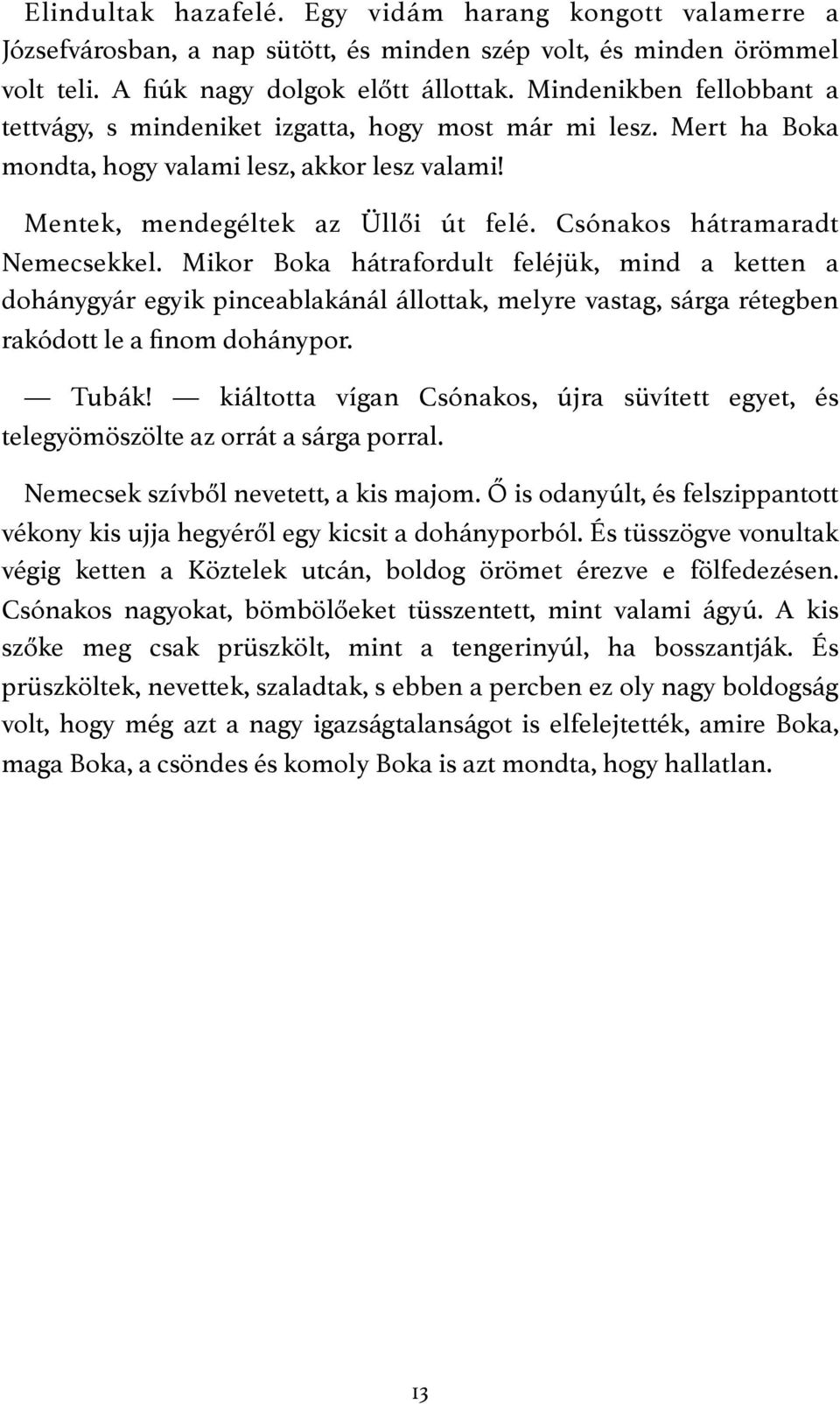 Elindultak hazafelé. Egy vidám harang kongott valamerre a Józsefvárosban, a nap sütött, és minden szép volt, és minden örömmel volt teli. A fiúk nagy dolgok előtt állottak. Mindenikben fellobbant a tettvágy, s mindeniket izgatta, hogy most már mi lesz. Mert ha Boka mondta, hogy valami lesz, akkor lesz valami!

Mentek, mendegéltek az Üllői út felé. Csónakos hátramaradt Nemecsekkel. Mikor Boka hátrafordult feléjük, mind a ketten a dohánygyár egyik pinceablakánál állottak, melyre vastag, sárga rétegben rakódott le a finom dohánypor.

— Tubák! — kiáltotta vígan Csónakos, újra süvített egyet, és telegyömöszölte az orrát a sárga porral.

Nemecsek szívből nevetett, a kis majom. Ő is odanyúlt, és felszippantott vékony kis ujja hegyéről egy kicsit a dohányporból. És tüsszögve vonultak végig ketten a Köztelek utcán, boldog örömet érezve e fölfedezésen. Csónakos nagyokat, bömbölőeket tüsszentett, mint valami ágyú. A kis szőke meg csak prüszkölt, mint a tengerinyúl, ha bosszantják. És prüszköltek, nevettek, szaladtak, s ebben a percben ez oly nagy boldogság volt, hogy még azt a nagy igazságtalanságot is elfelejtették, amire Boka, maga Boka, a csöndes és komoly Boka is azt mondta, hogy hallatlan.

13